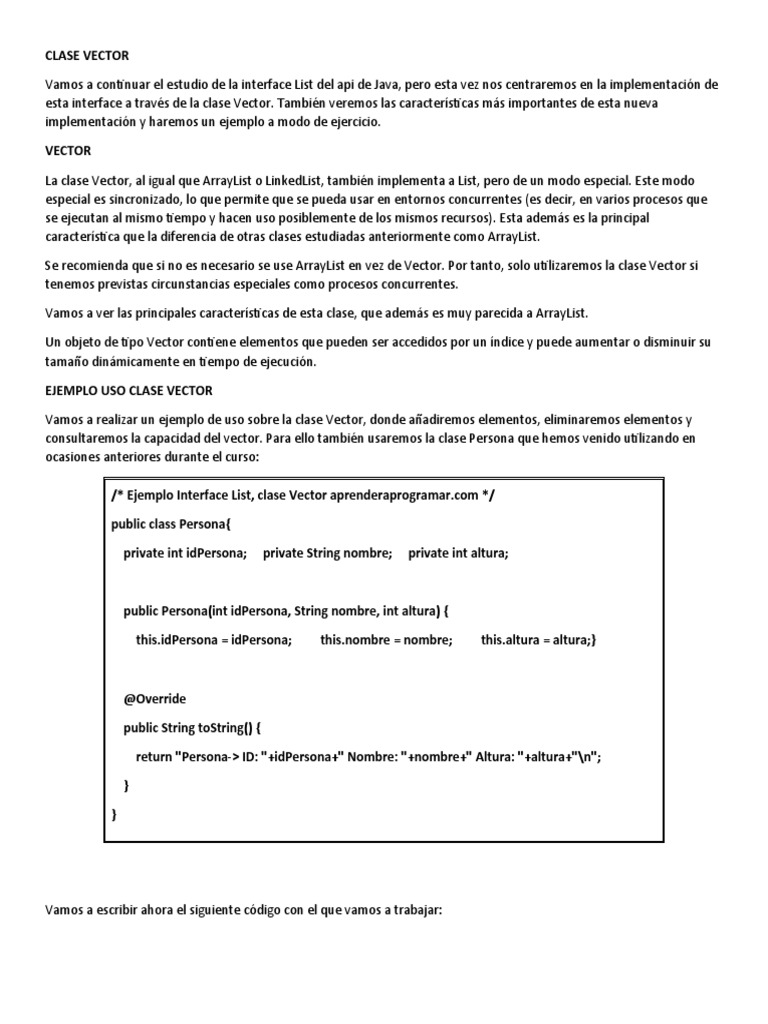 CLASE VECTOR

Vamos a continuar el estudio de la interface List del api de Java, pero esta vez nos centraremos en la implementación de esta interface a través de la clase Vector. También veremos las características más importantes de esta nueva implementación y haremos un ejemplo a modo de ejercicio.

VECTOR

La clase Vector, al igual que ArrayList o LinkedList, también implementa a List, pero de un modo especial. Este modo especial es sincronizado, lo que permite que se pueda usar en entornos concurrentes (es decir, en varios procesos que se ejecutan al mismo tiempo y hacen uso posiblemente de los mismos recursos). Esta además es la principal característica que la diferencia de otras clases estudiadas anteriormente como ArrayList.

Se recomienda que si no es necesario se use ArrayList en vez de Vector. Por tanto, solo utilizaremos la clase Vector si tenemos previstas circunstancias especiales como procesos concurrentes.

Vamos a ver las principales características de esta clase, que además es muy parecida a ArrayList.

Un objeto de tipo Vector contiene elementos que pueden ser accedidos por un índice y puede aumentar o disminuir su tamaño dinámicamente en tiempo de ejecución.

EJEMPLO USO CLASE VECTOR

Vamos a realizar un ejemplo de uso sobre la clase Vector, donde añadiremos elementos, eliminaremos elementos y consultaremos la capacidad del vector. Para ello también usaremos la clase Persona que hemos venido utilizando en ocasiones anteriores durante el curso:

/* Ejemplo Interface List, clase Vector aprenderaprogramar.com */
public class Persona{
private int idPersona; private String nombre; private int altura;

public Persona(int idPersona, String nombre, int altura) {
this.idPersona = idPersona; this.nombre = nombre; this.altura = altura;}

@Override
public String toString() {
return "Persona-> ID: "+idPersona+" Nombre: "+nombre+" Altura: "+altura+"\n";
}
}

Vamos a escribir ahora el siguiente código con el que vamos a trabajar: